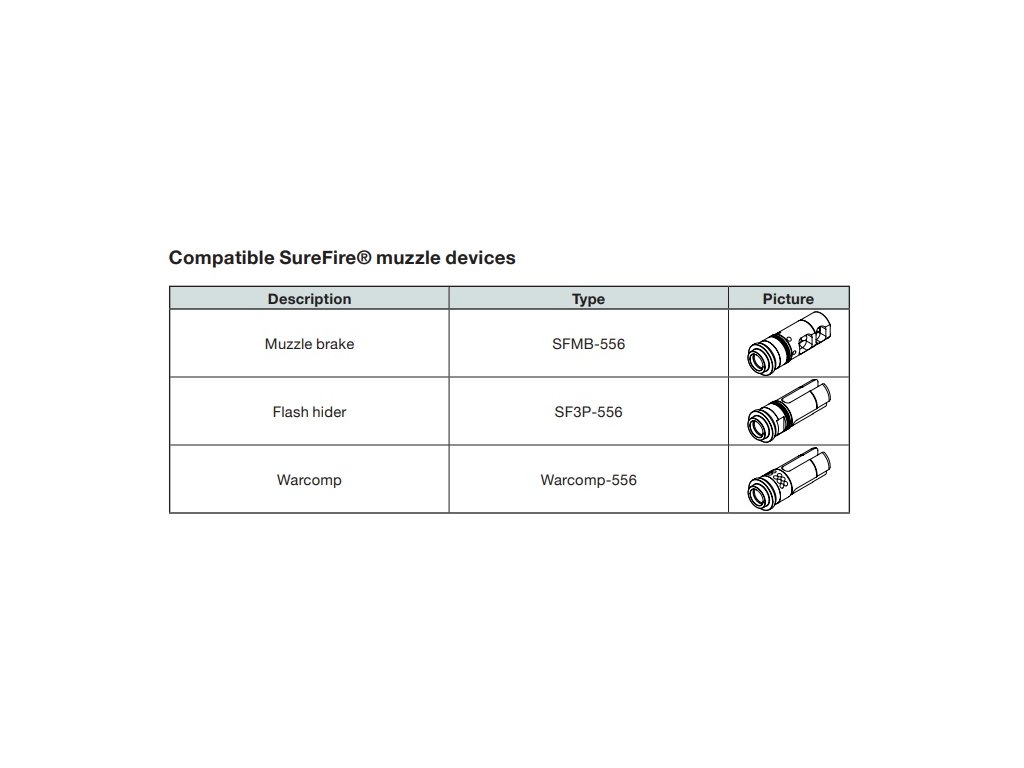 Compatible SureFire® muzzle devices

| Description | Type | Picture |
|---|---|---|
| Muzzle brake | SFMB-556 | |
| Flash hider | SF3P-556 | |
| Warcomp | Warcomp-556 | |